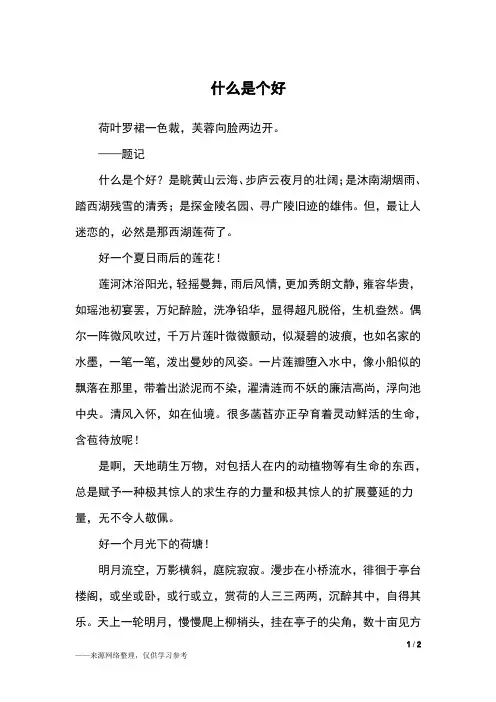 什么是个好

荷叶罗裙一色裁，芙蓉向脸两边开。

——题记

什么是个好？是眺黄山云海、步庐云夜月的壮阔；是沐南湖烟雨、踏西湖残雪的清秀；是探金陵名园、寻广陵旧迹的雄伟。但，最让人迷恋的，必然是那西湖莲荷了。

好一个夏日雨后的莲花！

莲河沐浴阳光，轻摇曼舞，雨后风情，更加秀朗文静，雍容华贵，如瑶池初宴罢，万妃醉脸，洗净铅华，显得超凡脱俗，生机盎然。偶尔一阵微风吹过，千万片莲叶微微颤动，似凝碧的波痕，也如名家的水墨，一笔一笔，泼出曼妙的风姿。一片莲瓣堕入水中，像小船似的飘落在那里，带着出淤泥而不染，濯清涟而不妖的廉洁高尚，浮向池中央。清风入怀，如在仙境。很多菡萏亦正孕育着灵动鲜活的生命，含苞待放呢！

是啊，天地萌生万物，对包括人在内的动植物等有生命的东西，总是赋予一种极其惊人的求生存的力量和极其惊人的扩展蔓延的力量，无不令人敬佩。

好一个月光下的荷塘！

明月流空，万影横斜，庭院寂寂。漫步在小桥流水，徘徊于亭台楼阁，或坐或卧，或行或立，赏荷的人三三两两，沉醉其中，自得其乐。天上一轮明月，慢慢爬上柳梢头，挂在亭子的尖角，数十亩见方

1 / 2

——来源网络整理，仅供学习参考